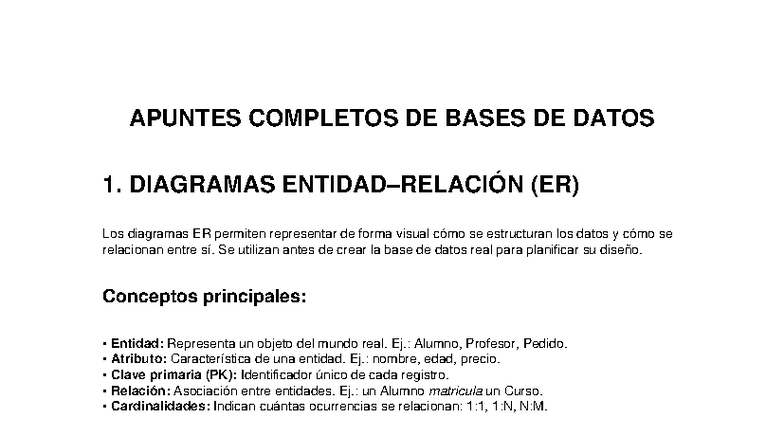 APUNTES COMPLETOS DE BASES DE DATOS

1. DIAGRAMAS ENTIDAD–RELACIÓN (ER)

Los diagramas ER permiten representar de forma visual cómo se estructuran los datos y cómo se relacionan entre sí. Se utilizan antes de crear la base de datos real para planificar su diseño.

Conceptos principales:

• Entidad: Representa un objeto del mundo real. Ej.: Alumno, Profesor, Pedido.
• Atributo: Característica de una entidad. Ej.: nombre, edad, precio.
• Clave primaria (PK): Identificador único de cada registro.
• Relación: Asociación entre entidades. Ej.: un Alumno matricula un Curso.
• Cardinalidades: Indican cuántas ocurrencias se relacionan: 1:1, 1:N, N:M.